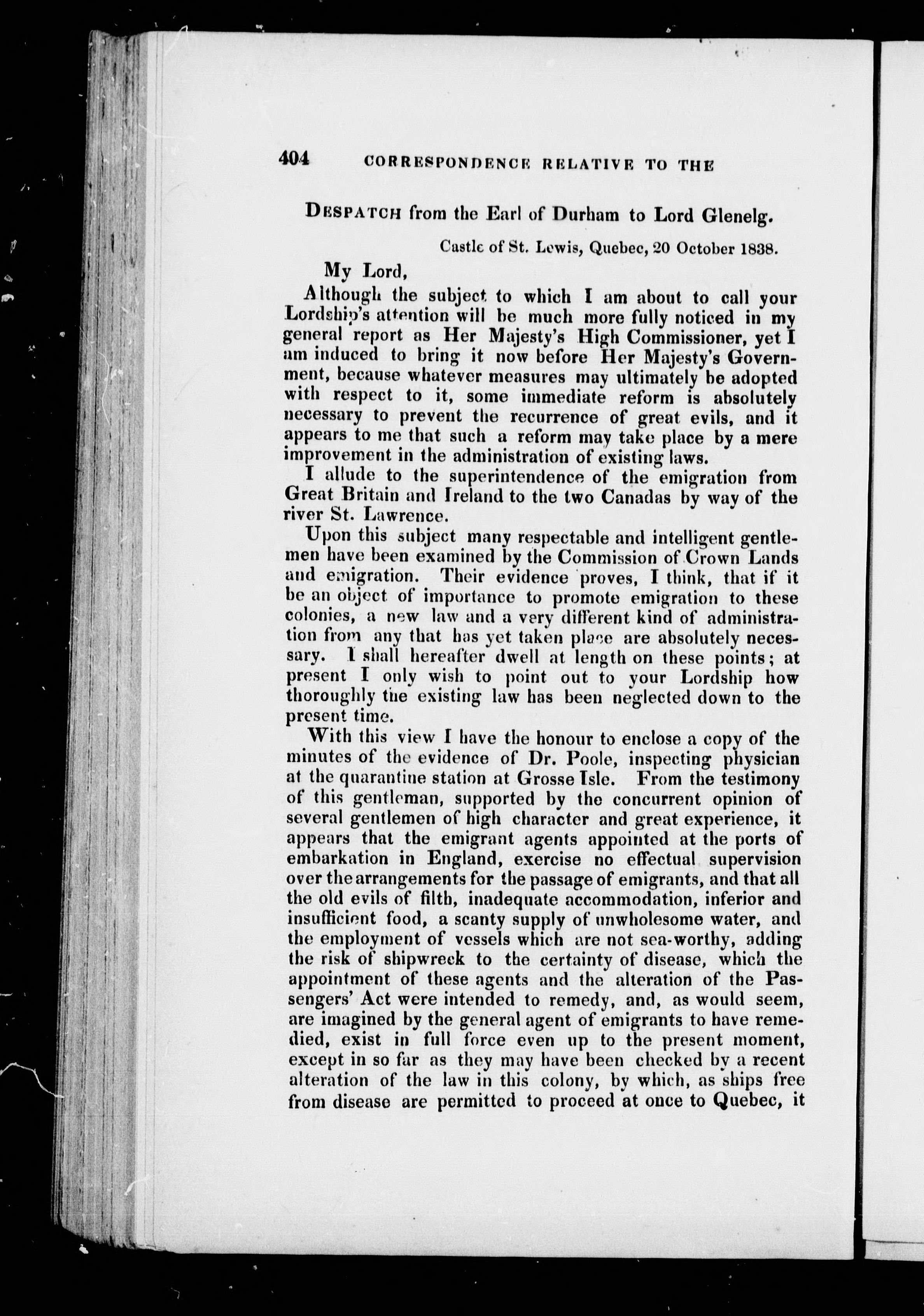 404 CORRESPONDENCE RELATIVE TO THE

DESPATCH from the Earl of Durham to Lord Glenelg.

Castle of St. Lewis, Quebec, 20 October 1838.

My Lord,

Although the subject to which I am about to call your Lordship's attention will be much more fully noticed in my general report as Her Majesty's High Commissioner, yet I am induced to bring it now before Her Majesty's Government, because whatever measures may ultimately be adopted with respect to it, some immediate reform is absolutely necessary to prevent the recurrence of great evils, and it appears to me that such a reform may take place by a mere improvement in the administration of existing laws.

I allude to the superintendence of the emigration from Great Britain and Ireland to the two Canadas by way of the river St. Lawrence.

Upon this subject many respectable and intelligent gentlemen have been examined by the Commission of Crown Lands and emigration. Their evidence proves, I think, that if it be an object of importance to promote emigration to these colonies, a new law and a very different kind of administration from any that has yet taken place are absolutely necessary. I shall hereafter dwell at length on these points; at present I only wish to point out to your Lordship how thoroughly the existing law has been neglected down to the present time.

With this view I have the honour to enclose a copy of the minutes of the evidence of Dr. Poole, inspecting physician at the quarantine station at Grosse Isle. From the testimony of this gentleman, supported by the concurrent opinion of several gentlemen of high character and great experience, it appears that the emigrant agents appointed at the ports of embarkation in England, exercise no effectual supervision over the arrangements for the passage of emigrants, and that all the old evils of filth, inadequate accommodation, inferior and insufficient food, a scanty supply of unwholesome water, and the employment of vessels which are not sea-worthy, adding the risk of shipwreck to the certainty of disease, which the appointment of these agents and the alteration of the Passengers' Act were intended to remedy, and, as would seem, are imagined by the general agent of emigrants to have remedied, exist in full force even up to the present moment, except in so far as they may have been checked by a recent alteration of the law in this colony, by which, as ships free from disease are permitted to proceed at once to Quebec, it